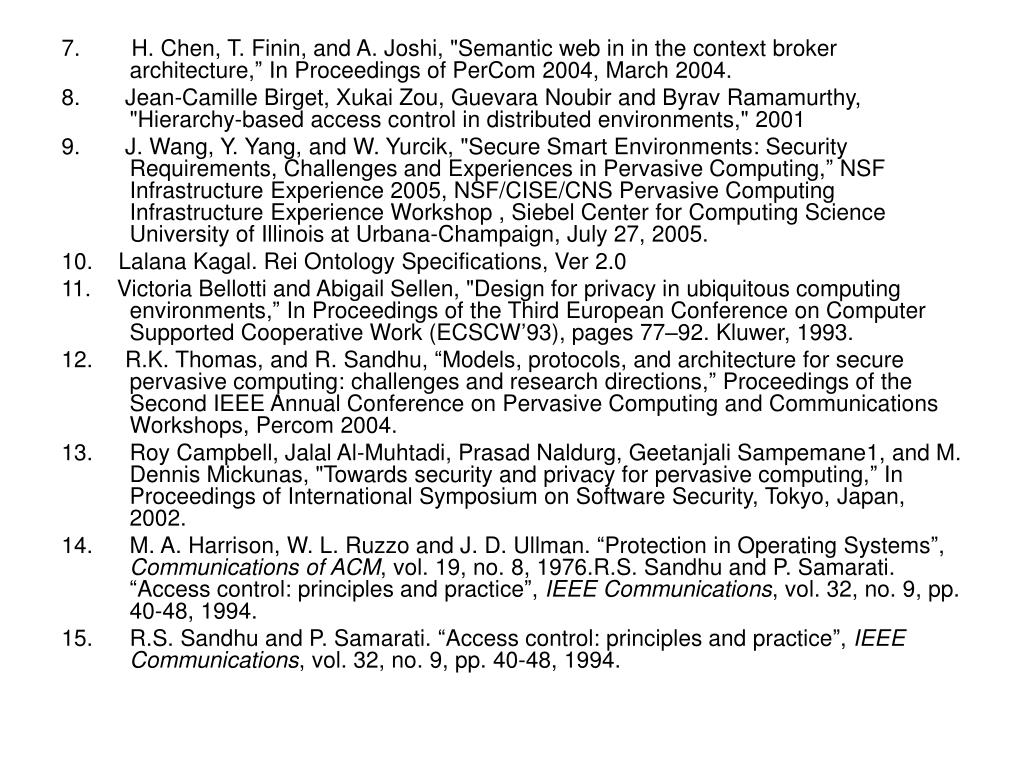 7. H. Chen, T. Finin, and A. Joshi, "Semantic web in in the context broker architecture,” In Proceedings of PerCom 2004, March 2004.

8. Jean-Camille Birget, Xukai Zou, Guevara Noubir and Byrav Ramamurthy, "Hierarchy-based access control in distributed environments," 2001

9. J. Wang, Y. Yang, and W. Yurcik, "Secure Smart Environments: Security Requirements, Challenges and Experiences in Pervasive Computing,” NSF Infrastructure Experience 2005, NSF/CISE/CNS Pervasive Computing Infrastructure Experience Workshop , Siebel Center for Computing Science University of Illinois at Urbana-Champaign, July 27, 2005.

10. Lalana Kagal. Rei Ontology Specifications, Ver 2.0

11. Victoria Bellotti and Abigail Sellen, "Design for privacy in ubiquitous computing environments,” In Proceedings of the Third European Conference on Computer Supported Cooperative Work (ECSCW’93), pages 77–92. Kluwer, 1993.

12. R.K. Thomas, and R. Sandhu, “Models, protocols, and architecture for secure pervasive computing: challenges and research directions,” Proceedings of the Second IEEE Annual Conference on Pervasive Computing and Communications Workshops, Percom 2004.

13. Roy Campbell, Jalal Al-Muhtadi, Prasad Naldurg, Geetanjali Sampemane1, and M. Dennis Mickunas, "Towards security and privacy for pervasive computing,” In Proceedings of International Symposium on Software Security, Tokyo, Japan, 2002.

14. M. A. Harrison, W. L. Ruzzo and J. D. Ullman. “Protection in Operating Systems”, Communications of ACM, vol. 19, no. 8, 1976.R.S. Sandhu and P. Samarati. “Access control: principles and practice”, IEEE Communications, vol. 32, no. 9, pp. 40-48, 1994.

15. R.S. Sandhu and P. Samarati. “Access control: principles and practice”, IEEE Communications, vol. 32, no. 9, pp. 40-48, 1994.